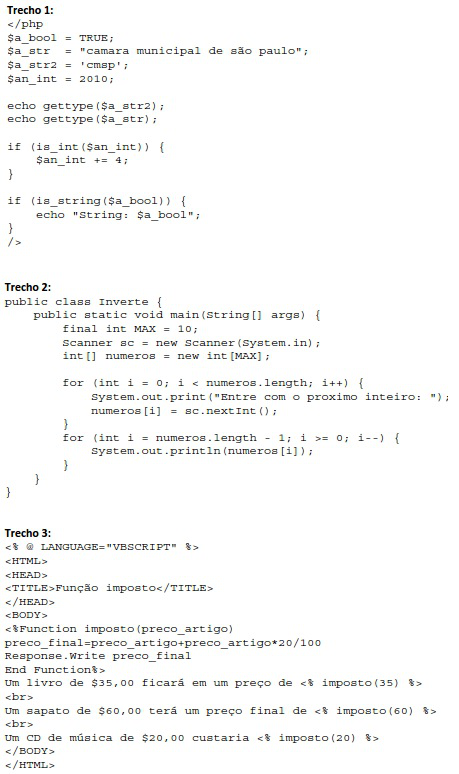 Trecho 1:
</php
$a_bool = TRUE;
$a_str  = "camara municipal de são paulo";
$a_str2 = 'cmsp';
$an_int = 2010;

echo gettype($a_str2);
echo gettype($a_str);

if (is_int($an_int)) {
    $an_int += 4;
}

if (is_string($a_bool)) {
    echo "String: $a_bool";
}
/>

Trecho 2:
public class Inverte {
    public static void main(String[] args) {
        final int MAX = 10;
        Scanner sc = new Scanner(System.in);
        int[] numeros = new int[MAX];

        for (int i = 0; i < numeros.length; i++) {
            System.out.print("Entre com o proximo inteiro: ");
            numeros[i] = sc.nextInt();
        }
        for (int i = numeros.length - 1; i >= 0; i--) {
            System.out.println(numeros[i]);
        }
    }
}

Trecho 3:
<% @ LANGUAGE="VBSCRIPT" %>
<HTML>
<HEAD>
<TITLE>Função imposto</TITLE>
</HEAD>
<BODY>
<%Function imposto(preco_artigo)
preco_final=preco_artigo+preco_artigo*20/100
Response.Write preco_final
End Function%>
Um livro de $35,00 ficará em um preço de <% imposto(35) %>
<br>
Um sapato de $60,00 terá um preço final de <% imposto(60) %>
<br>
Um CD de música de $20,00 custaria <% imposto(20) %>
</BODY>
</HTML>